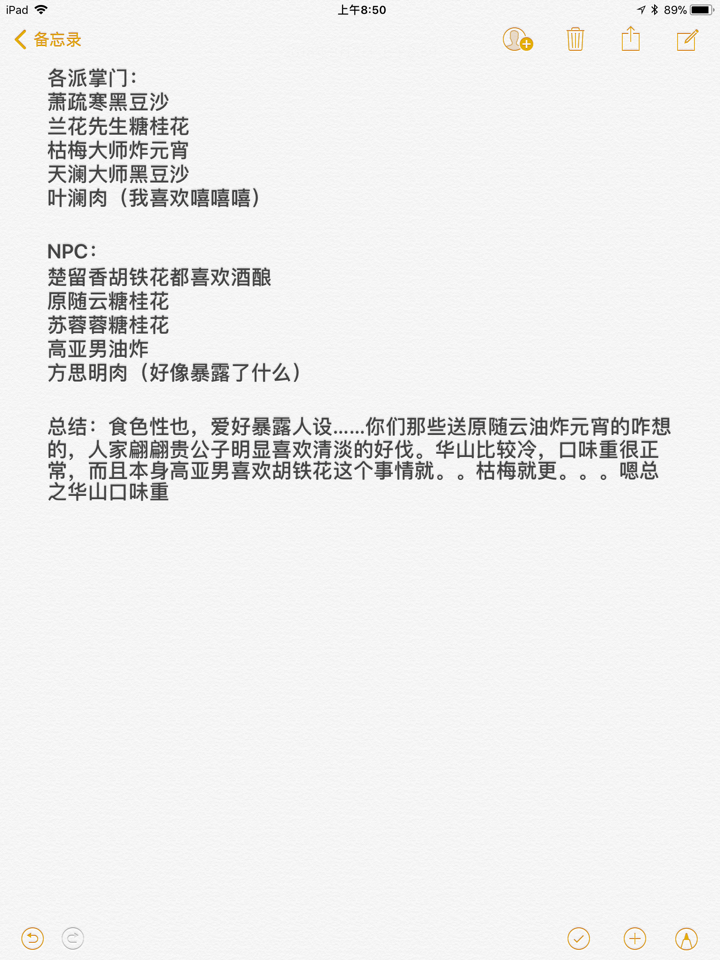 iPad 上午8:50 89%

备忘录

各派掌门：
萧疏寒黑豆沙
兰花先生糖桂花
枯梅大师炸元宵
天澜大师黑豆沙
叶澜肉（我喜欢嘻嘻嘻）

NPC：
楚留香胡铁花都喜欢酒酿
原随云糖桂花
苏蓉蓉糖桂花
高亚男油炸
方思明肉（好像暴露了什么）

总结：食色性也，爱好暴露人设......你们那些送原随云油炸元宵的咋想的，人家翩翩贵公子明显喜欢清淡的好伐。华山比较冷，口味重很正常，而且本身高亚男喜欢胡铁花这个事情就。。枯梅就更。。。嗯总之华山口味重